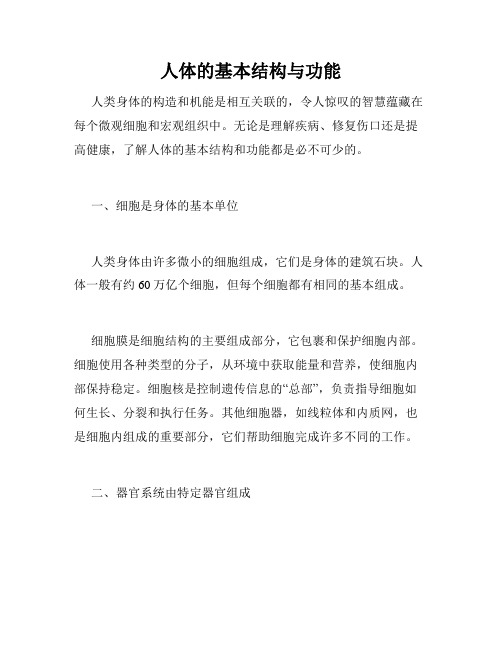 人体的基本结构与功能

人类身体的构造和机能是相互关联的，令人惊叹的智慧蕴藏在每个微观细胞和宏观组织中。无论是理解疾病、修复伤口还是提高健康，了解人体的基本结构和功能都是必不可少的。

一、细胞是身体的基本单位

人类身体由许多微小的细胞组成，它们是身体的建筑石块。人体一般有约 60 万亿个细胞，但每个细胞都有相同的基本组成。

细胞膜是细胞结构的主要组成部分，它包裹和保护细胞内部。细胞使用各种类型的分子，从环境中获取能量和营养，使细胞内部保持稳定。细胞核是控制遗传信息的“总部”，负责指导细胞如何生长、分裂和执行任务。其他细胞器，如线粒体和内质网，也是细胞内组成的重要部分，它们帮助细胞完成许多不同的工作。

二、器官系统由特定器官组成